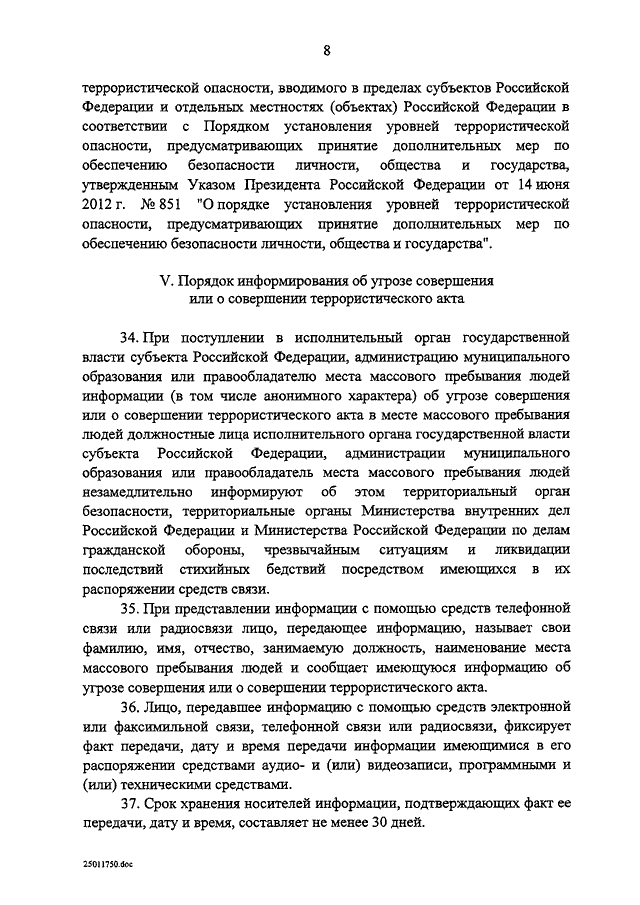 8

террористической опасности, вводимого в пределах субъектов Российской Федерации и отдельных местностях (объектах) Российской Федерации в соответствии с Порядком установления уровней террористической опасности, предусматривающих принятие дополнительных мер по обеспечению безопасности личности, общества и государства, утвержденным Указом Президента Российской Федерации от 14 июня 2012 г. № 851 "О порядке установления уровней террористической опасности, предусматривающих принятие дополнительных мер по обеспечению безопасности личности, общества и государства".

V. Порядок информирования об угрозе совершения или о совершении террористического акта

34. При поступлении в исполнительный орган государственной власти субъекта Российской Федерации, администрацию муниципального образования или правообладателю места массового пребывания людей информации (в том числе анонимного характера) об угрозе совершения или о совершении террористического акта в месте массового пребывания людей должностные лица исполнительного органа государственной власти субъекта Российской Федерации, администрации муниципального образования или правообладатель места массового пребывания людей незамедлительно информируют об этом территориальный орган безопасности, территориальные органы Министерства внутренних дел Российской Федерации и Министерства Российской Федерации по делам гражданской обороны, чрезвычайным ситуациям и ликвидации последствий стихийных бедствий посредством имеющихся в их распоряжении средств связи.

35. При представлении информации с помощью средств телефонной связи или радиосвязи лицо, передающее информацию, называет свои фамилию, имя, отчество, занимаемую должность, наименование места массового пребывания людей и сообщает имеющуюся информацию об угрозе совершения или о совершении террористического акта.

36. Лицо, передавшее информацию с помощью средств электронной или факсимильной связи, телефонной связи или радиосвязи, фиксирует факт передачи, дату и время передачи информации имеющимися в его распоряжении средствами аудио- и (или) видеозаписи, программными и (или) техническими средствами.

37. Срок хранения носителей информации, подтверждающих факт ее передачи, дату и время, составляет не менее 30 дней.

25011750.doc